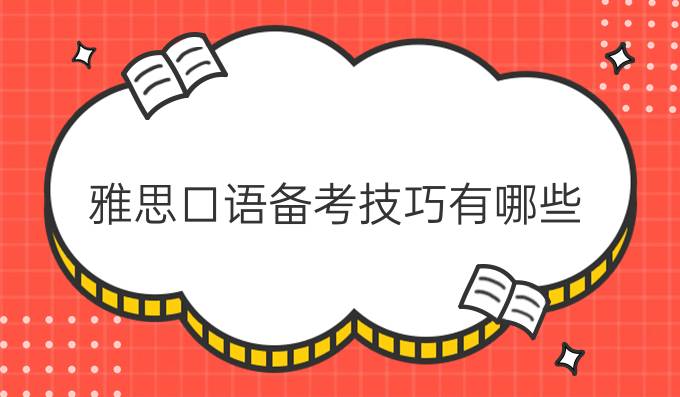 雅思口语备考技巧有哪些